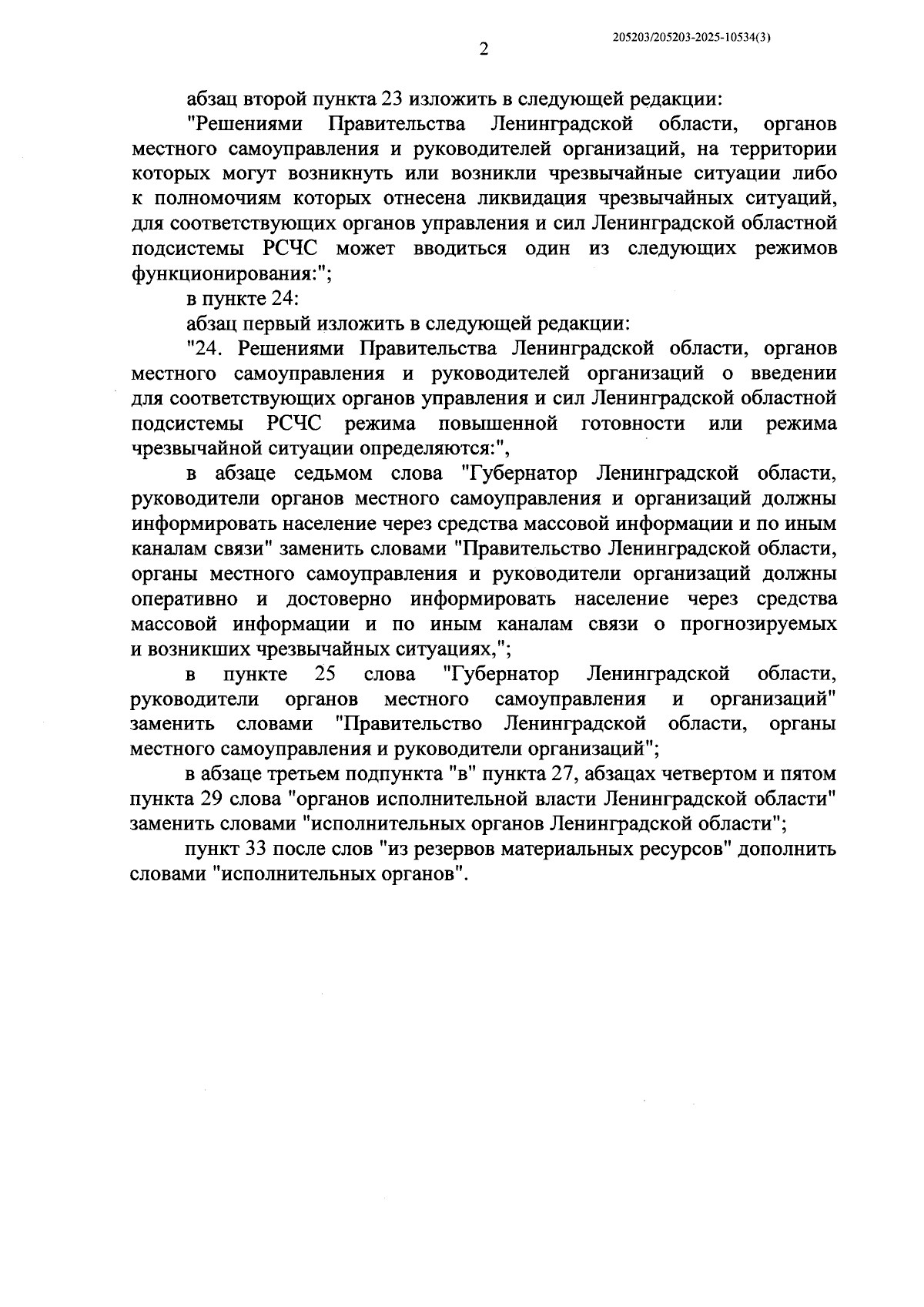 205203/205203-2025-10534(3)

2

абзац второй пункта 23 изложить в следующей редакции:

"Решениями Правительства Ленинградской области, органов местного самоуправления и руководителей организаций, на территории которых могут возникнуть или возникли чрезвычайные ситуации либо к полномочиям которых отнесена ликвидация чрезвычайных ситуаций, для соответствующих органов управления и сил Ленинградской областной подсистемы РСЧС может вводиться один из следующих режимов функционирования:";

в пункте 24:

абзац первый изложить в следующей редакции:

"24. Решениями Правительства Ленинградской области, органов местного самоуправления и руководителей организаций о введении для соответствующих органов управления и сил Ленинградской областной подсистемы РСЧС режима повышенной готовности или режима чрезвычайной ситуации определяются:",

в абзаце седьмом слова "Губернатор Ленинградской области, руководители органов местного самоуправления и организаций должны информировать население через средства массовой информации и по иным каналам связи" заменить словами "Правительство Ленинградской области, органы местного самоуправления и руководители организаций должны оперативно и достоверно информировать население через средства массовой информации и по иным каналам связи о прогнозируемых и возникших чрезвычайных ситуациях,";

в пункте 25 слова "Губернатор Ленинградской области, руководители органов местного самоуправления и организаций" заменить словами "Правительство Ленинградской области, органы местного самоуправления и руководители организаций";

в абзаце третьем подпункта "в" пункта 27, абзацах четвертом и пятом пункта 29 слова "органов исполнительной власти Ленинградской области" заменить словами "исполнительных органов Ленинградской области";

пункт 33 после слов "из резервов материальных ресурсов" дополнить словами "исполнительных органов".